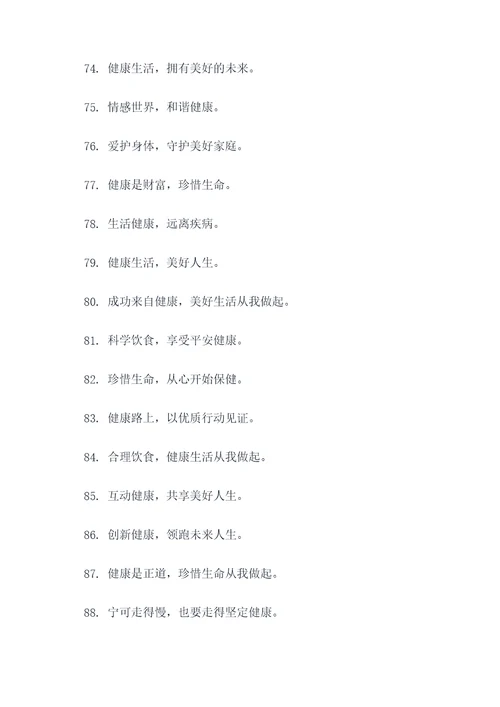 74. 健康生活，拥有美好的未来。

75. 情感世界，和谐健康。

76. 爱护身体，守护美好家庭。

77. 健康是财富，珍惜生命。

78. 生活健康，远离疾病。

79. 健康生活，美好人生。

80. 成功来自健康，美好生活从我做起。

81. 科学饮食，享受平安健康。

82. 珍惜生命，从心开始保健。

83. 健康路上，以优质行动见证。

84. 合理饮食，健康生活从我做起。

85. 互动健康，共享美好人生。

86. 创新健康，领跑未来人生。

87. 健康是正道，珍惜生命从我做起。

88. 宁可走得慢，也要走得坚定健康。